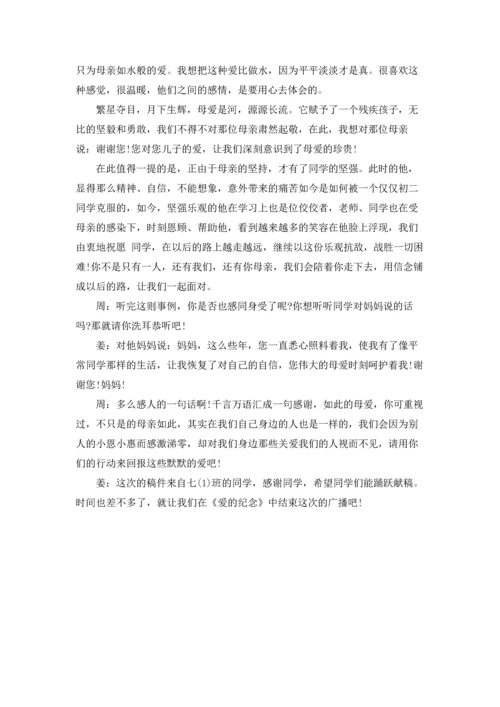 只为母亲如水般的爱。我想把这种爱比做水，因为平平淡淡才是真。很喜欢这种感觉，很温暖，他们之间的感情，是要用心去体会的。

繁星夺目，月下生辉，母爱是河，源源长流。它赋予了一个残疾孩子，无比的坚毅和勇敢，我们不得不对那位母亲肃然起敬，在此，我想对那位母亲说：谢谢您！您对您儿子的爱，让我们深刻意识到了母爱的珍贵！

在此值得一提的是，正由于母亲的坚持，才有了同学的坚强。此时的他，显得那么精神、自信，不能想象，意外带来的痛苦如今是如何被一个仅仅初二同学克服的，如今，坚强乐观的他在学习上也是位佼佼者，老师、同学也在受母亲的感染下，时刻恩顾、帮助他，看到越来越多的笑容在他脸上浮现，我们由衷地祝愿 同学，在以后的路上越走越远，继续以这份乐观抗敌，战胜一切困难！你不是只有一人，还有我们，还有你母亲，我们会陪着你走下去，用信念铺成以后的路，让我们一起面对。

周：听完这则事例，你是否也感同身受了呢？你想听听同学对妈妈说的话吗？那就请你洗耳恭听吧！

姜：对他妈妈说：妈妈，这么些年，您一直悉心照料着我，使我有了像平常同学那样的生活，让我恢复了对自己的自信，您伟大的母爱时刻呵护着我！谢谢您！妈妈！

周：多么感人的一句话啊！千言万语汇成一句感谢，如此的母爱，你可重视过，不只是的母亲如此，其实在我们自己身边的人也是一样的，我们会因为别人的小恩小惠而感激涕零，却对我们身边那些关爱我们的人视而不见，请用你们的行动来回报这些默默的爱吧！

姜：这次的稿件来自七(1)班的同学，感谢同学，希望同学们能踊跃献稿。时间也差不多了，就让我们在《爱的纪念》中结束这次的广播吧！